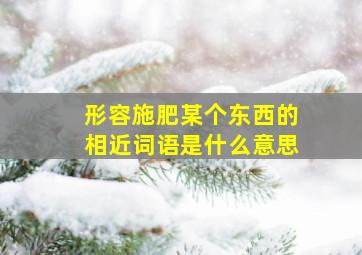 形容施肥某个东西的
相近词语是什么意思